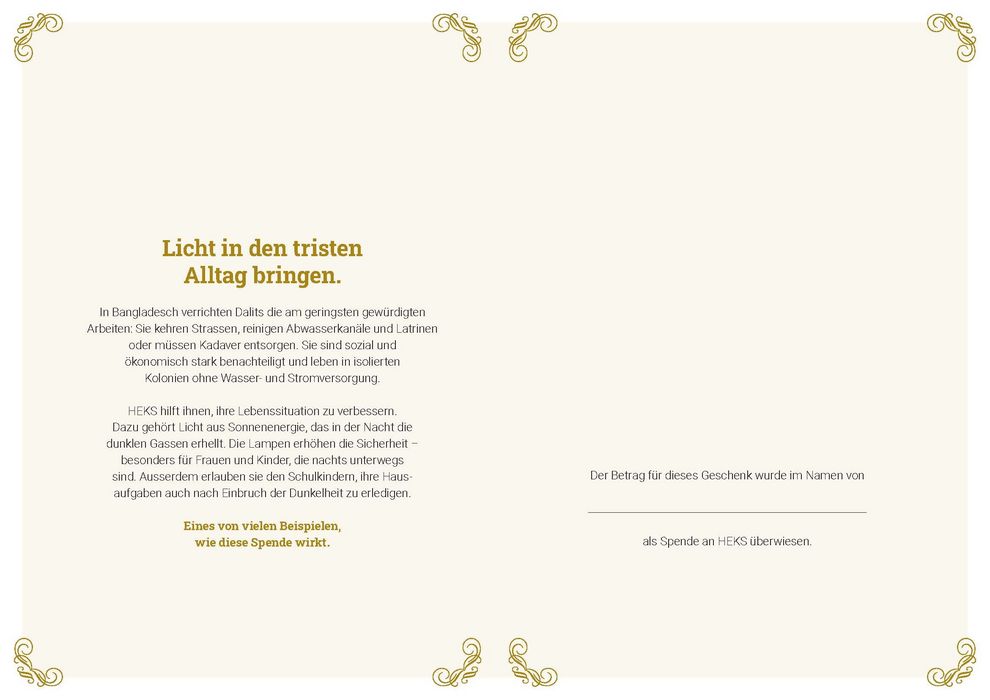 Licht in den tristen Alltag bringen.

In Bangladesch verrichten Dalits die am geringsten gewürdigten Arbeiten: Sie kehren Strassen, reinigen Abwasserkanäle und Latrinen oder müssen Kadaver entsorgen. Sie sind sozial und ökonomisch stark benachteiligt und leben in isolierten Kolonien ohne Wasser- und Stromversorgung.

HEKS hilft ihnen, ihre Lebenssituation zu verbessern. Dazu gehört Licht aus Sonnenenergie, das in der Nacht die dunklen Gassen erhellt. Die Lampen erhöhen die Sicherheit – besonders für Frauen und Kinder, die nachts unterwegs sind. Ausserdem erlauben sie den Schulkindern, ihre Hausaufgaben auch nach Einbruch der Dunkelheit zu erledigen.

Eines von vielen Beispielen, wie diese Spende wirkt.

Der Betrag für dieses Geschenk wurde im Namen von

als Spende an HEKS überwiesen.